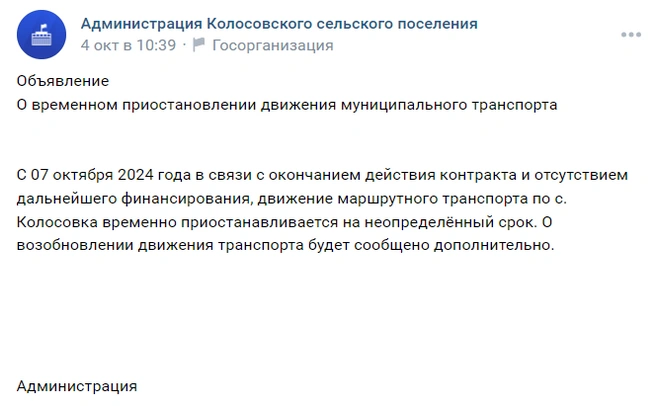 Администрация Колосовского сельского поселения
4 окт в 10:39 · Госорганизация

Объявление
О временном приостановлении движения муниципального транспорта

С 07 октября 2024 года в связи с окончанием действия контракта и отсутствием дальнейшего финансирования, движение маршрутного транспорта по с. Колосовка временно приостанавливается на неопределённый срок. О возобновлении движения транспорта будет сообщено дополнительно.

Администрация